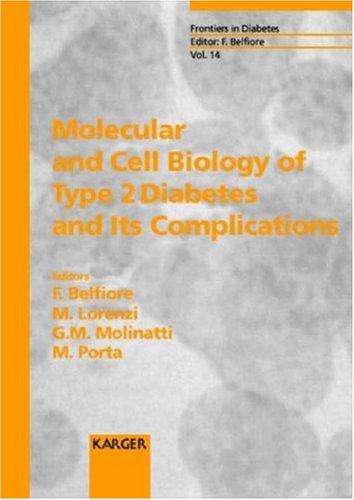 Frontiers in Diabetes
Editor: F. Belfiore
Vol. 14

Molecular and Cell Biology of Type 2 Diabetes and Its Complications

Editors
F. Belfiore
M. Lorenzi
G.M. Molinatti
M. Porta

KARGER